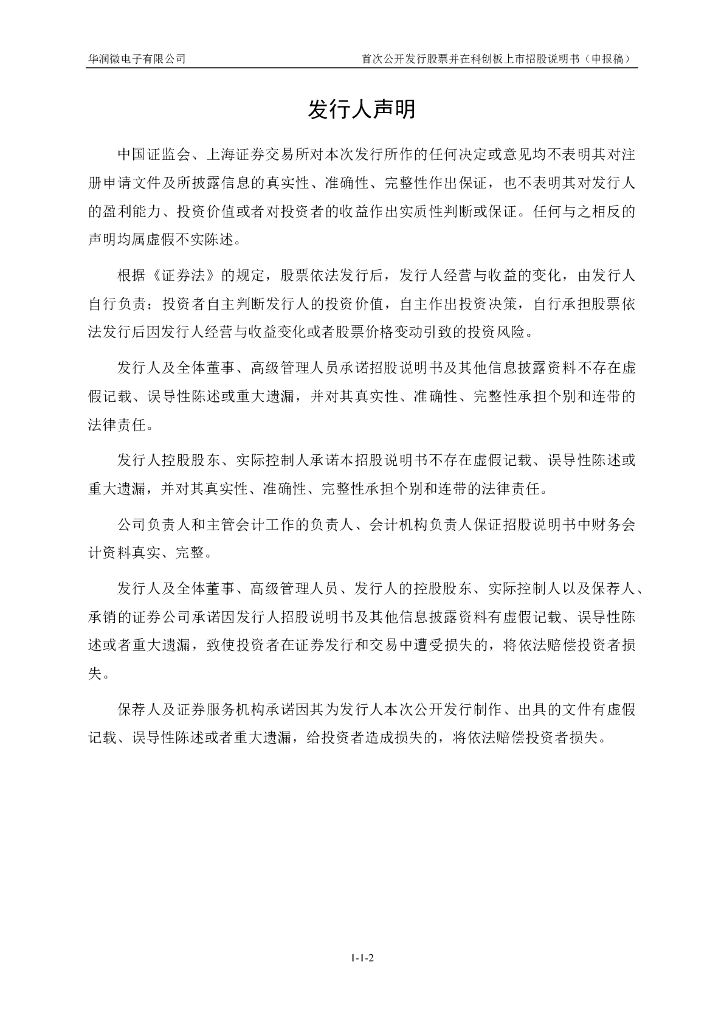 华润微电子有限公司

首次公开发行股票并在科创板上市招股说明书（申报稿）

发行人声明

中国证监会、上海证券交易所对本次发行所作的任何决定或意见均不表明其对注册申请文件及所披露信息的真实性、准确性、完整性作出保证，也不表明其对发行人的盈利能力、投资价值或者对投资者的收益作出实质性判断或保证。任何与之相反的声明均属虚假不实陈述。

根据《证券法》的规定，股票依法发行后，发行人经营与收益的变化，由发行人自行负责；投资者自主判断发行人的投资价值，自主作出投资决策，自行承担股票依法发行后因发行人经营与收益变化或者股票价格变动引致的投资风险。

发行人及全体董事、高级管理人员承诺招股说明书及其他信息披露资料不存在虚假记载、误导性陈述或重大遗漏，并对其真实性、准确性、完整性承担个别和连带的法律责任。

发行人控股股东、实际控制人承诺本招股说明书不存在虚假记载、误导性陈述或重大遗漏，并对其真实性、准确性、完整性承担个别和连带的法律责任。

公司负责人和主管会计工作的负责人、会计机构负责人保证招股说明书中财务会计资料真实、完整。

发行人及全体董事、高级管理人员、发行人的控股股东、实际控制人以及保荐人、承销的证券公司承诺因发行人招股说明书及其他信息披露资料有虚假记载、误导性陈述或者重大遗漏，致使投资者在证券发行和交易中遭受损失的，将依法赔偿投资者损失。

保荐人及证券服务机构承诺因其为发行人本次公开发行制作、出具的文件有虚假记载、误导性陈述或者重大遗漏，给投资者造成损失的，将依法赔偿投资者损失。

1-1-2